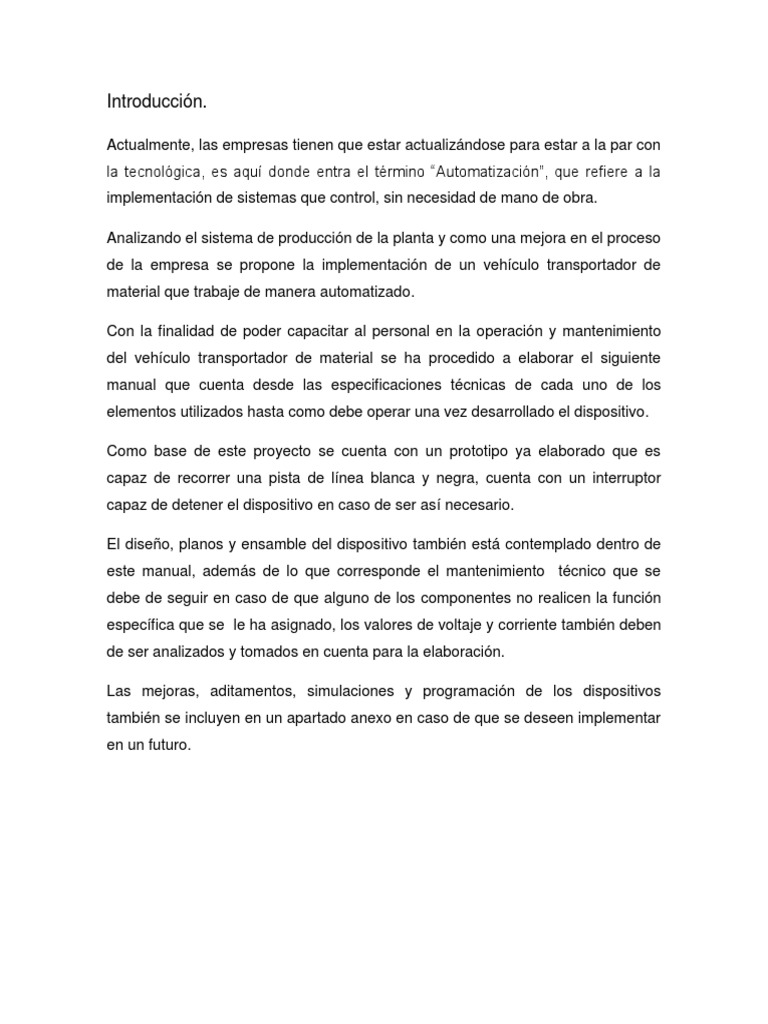 Introducción.

Actualmente, las empresas tienen que estar actualizándose para estar a la par con la tecnológica, es aquí donde entra el término "Automatización", que refiere a la implementación de sistemas que control, sin necesidad de mano de obra.

Analizando el sistema de producción de la planta y como una mejora en el proceso de la empresa se propone la implementación de un vehículo transportador de material que trabaje de manera automatizado.

Con la finalidad de poder capacitar al personal en la operación y mantenimiento del vehículo transportador de material se ha procedido a elaborar el siguiente manual que cuenta desde las especificaciones técnicas de cada uno de los elementos utilizados hasta como debe operar una vez desarrollado el dispositivo.

Como base de este proyecto se cuenta con un prototipo ya elaborado que es capaz de recorrer una pista de línea blanca y negra, cuenta con un interruptor capaz de detener el dispositivo en caso de ser así necesario.

El diseño, planos y ensamble del dispositivo también está contemplado dentro de este manual, además de lo que corresponde el mantenimiento técnico que se debe de seguir en caso de que alguno de los componentes no realicen la función específica que se le ha asignado, los valores de voltaje y corriente también deben de ser analizados y tomados en cuenta para la elaboración.

Las mejoras, aditamentos, simulaciones y programación de los dispositivos también se incluyen en un apartado anexo en caso de que se deseen implementar en un futuro.